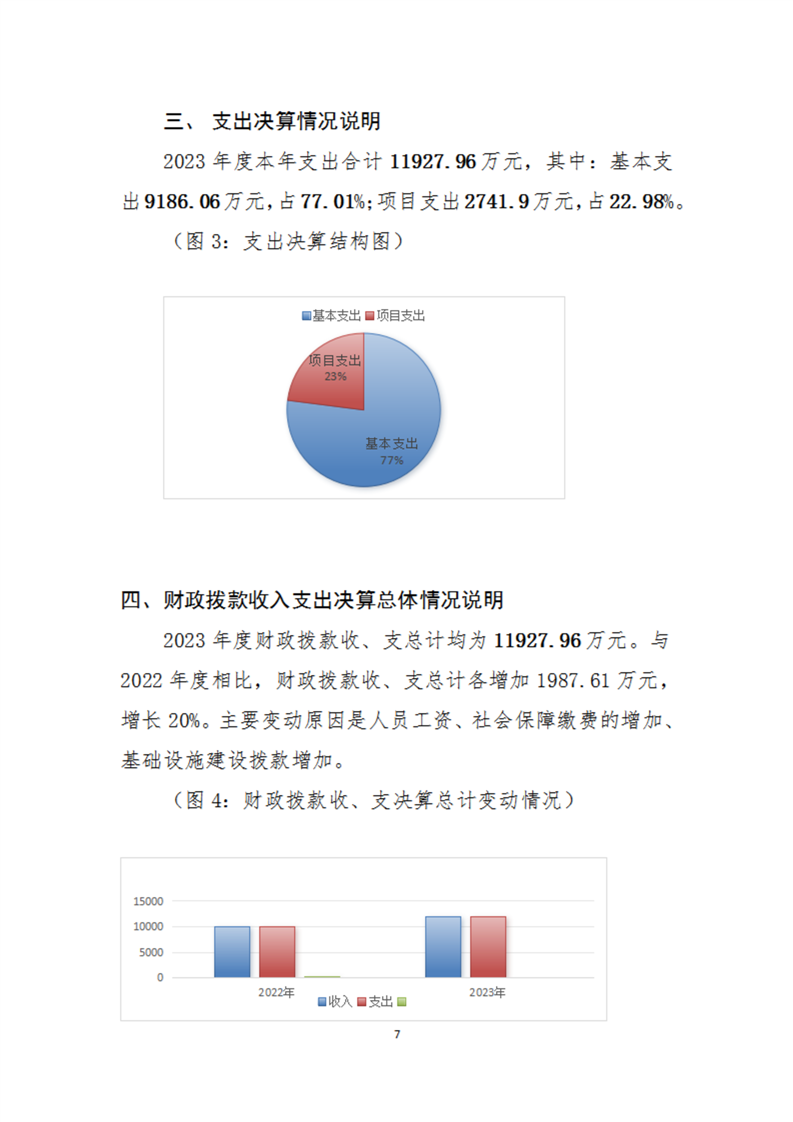 三、 支出决算情况说明

2023 年度本年支出合计 11927.96 万元，其中：基本支出 9186.06 万元，占 77.01%；项目支出 2741.9 万元，占 22.98%。

（图 3：支出决算结构图）

基本支出 项目支出

项目支出
23%

基本支出
77%

四、财政拨款收入支出决算总体情况说明

2023 年度财政拨款收、支总计均为 11927.96 万元。与 2022 年度相比，财政拨款收、支总计各增加 1987.61 万元，增长 20%。主要变动原因是人员工资、社会保障缴费的增加、基础设施建设拨款增加。

（图 4：财政拨款收、支决算总计变动情况）

15000
10000
5000
0
2022年
2023年
收入 支出

7